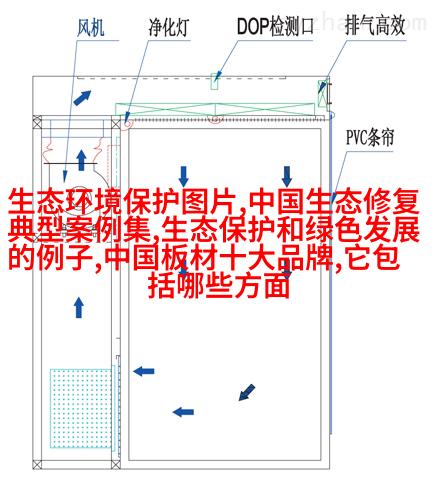 风机

净化灯

DOP检测口

排气高效

PVC条帘

生态环境保护图片,中国生态修复典型案例集,生态保护和绿色发展的例子,中国板材十大品牌,它包括哪些方面